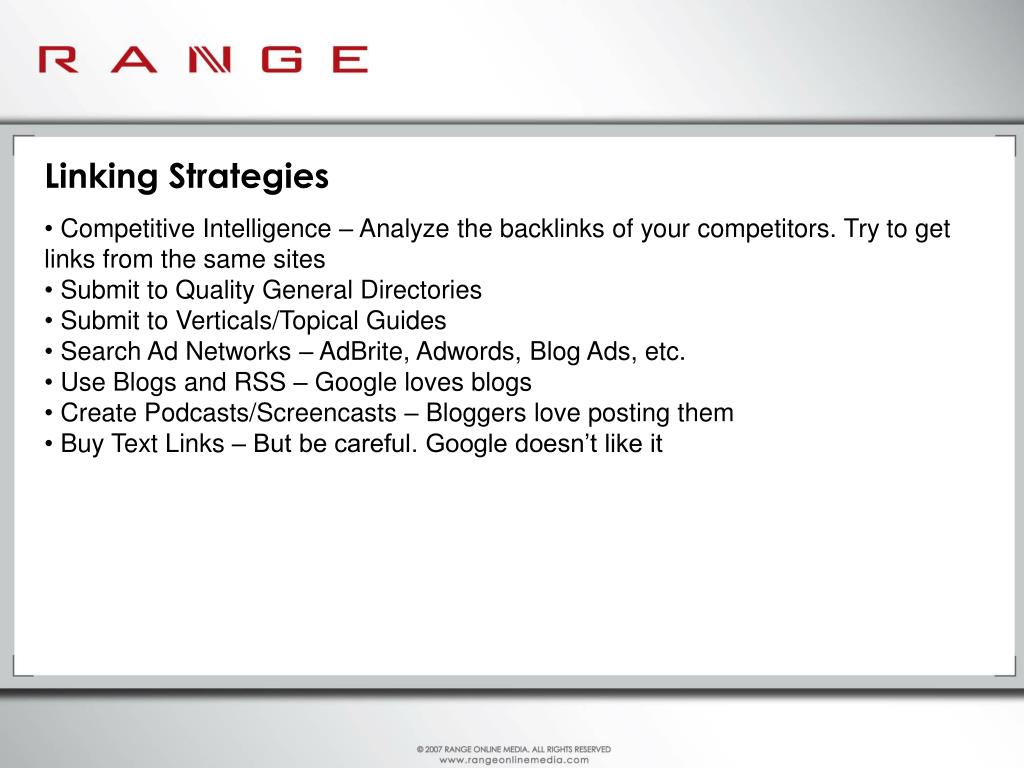 RANGE

Linking Strategies

• Competitive Intelligence – Analyze the backlinks of your competitors. Try to get links from the same sites
• Submit to Quality General Directories
• Submit to Verticals/Topical Guides
• Search Ad Networks – AdBrite, Adwords, Blog Ads, etc.
• Use Blogs and RSS – Google loves blogs
• Create Podcasts/Screencasts – Bloggers love posting them
• Buy Text Links – But be careful. Google doesn't like it

© 2007 RANGE ONLINE MEDIA. ALL RIGHTS RESERVED
www.rangeonlinemedia.com